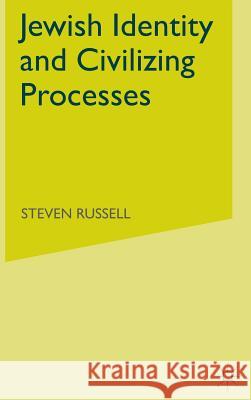 Jewish Identity and Civilizing Processes

STEVEN RUSSELL

Kraina Książek